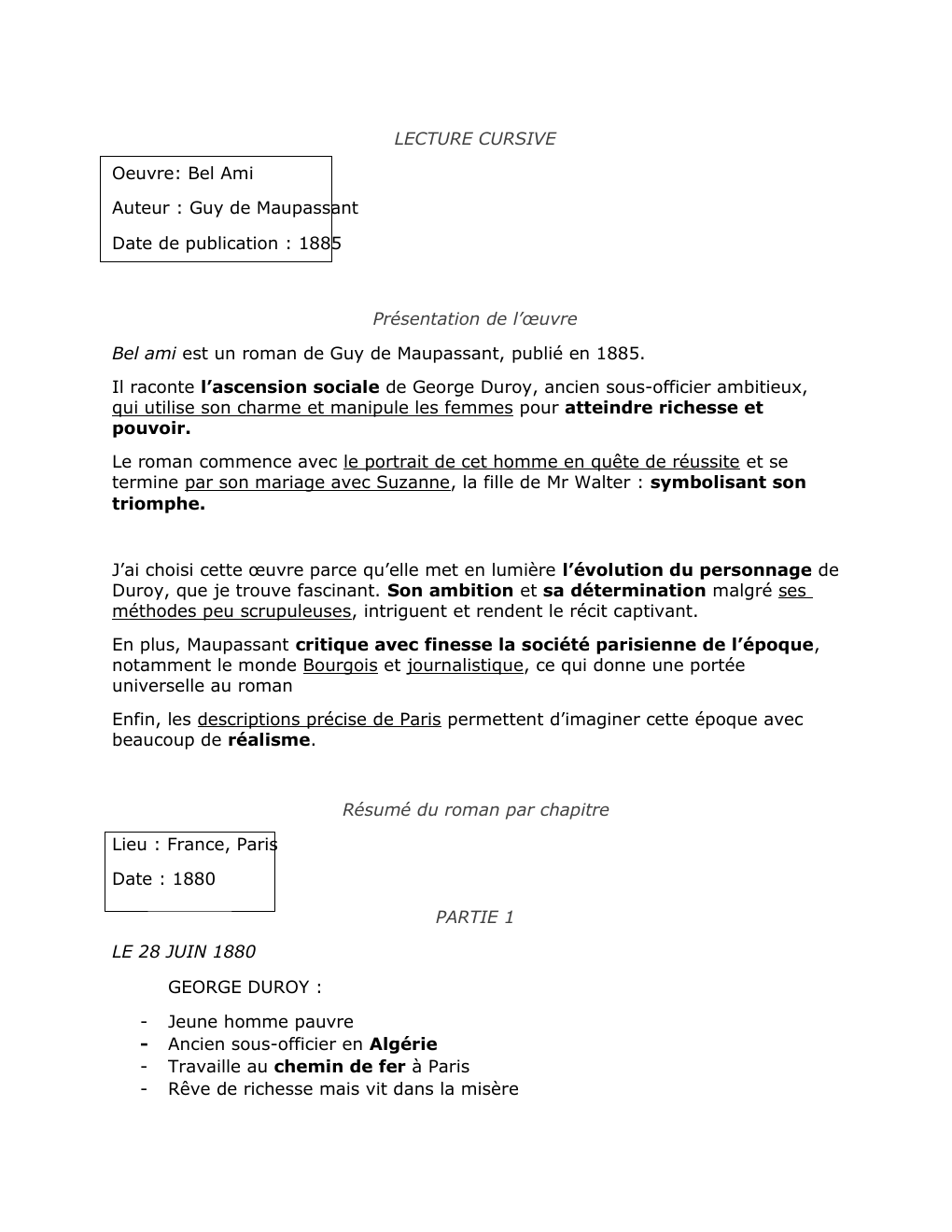 LECTURE CURSIVE

Oeuvre: Bel Ami

Auteur : Guy de Maupassant

Date de publication : 1885

Présentation de l’œuvre

Bel ami est un roman de Guy de Maupassant, publié en 1885.

Il raconte l’ascension sociale de George Duroy, ancien sous-officier ambitieux, qui utilise son charme et manipule les femmes pour atteindre richesse et pouvoir.

Le roman commence avec le portrait de cet homme en quête de réussite et se termine par son mariage avec Suzanne, la fille de Mr Walter : symbolisant son triomphe.

J’ai choisi cette œuvre parce qu’elle met en lumière l’évolution du personnage de Duroy, que je trouve fascinant. Son ambition et sa détermination malgré ses méthodes peu scrupuleuses, intriguent et rendent le récit captivant.

En plus, Maupassant critique avec finesse la société parisienne de l’époque, notamment le monde Bourgois et journalistique, ce qui donne une portée universelle au roman

Enfin, les descriptions précise de Paris permettent d’imaginer cette époque avec beaucoup de réalisme.

Résumé du roman par chapitre

Lieu : France, Paris

Date : 1880

PARTIE 1

LE 28 JUIN 1880

GEORGE DUROY :

- Jeune homme pauvre
- Ancien sous-officier en Algérie
- Travaille au chemin de fer à Paris
- Rêve de richesse mais vit dans la misère